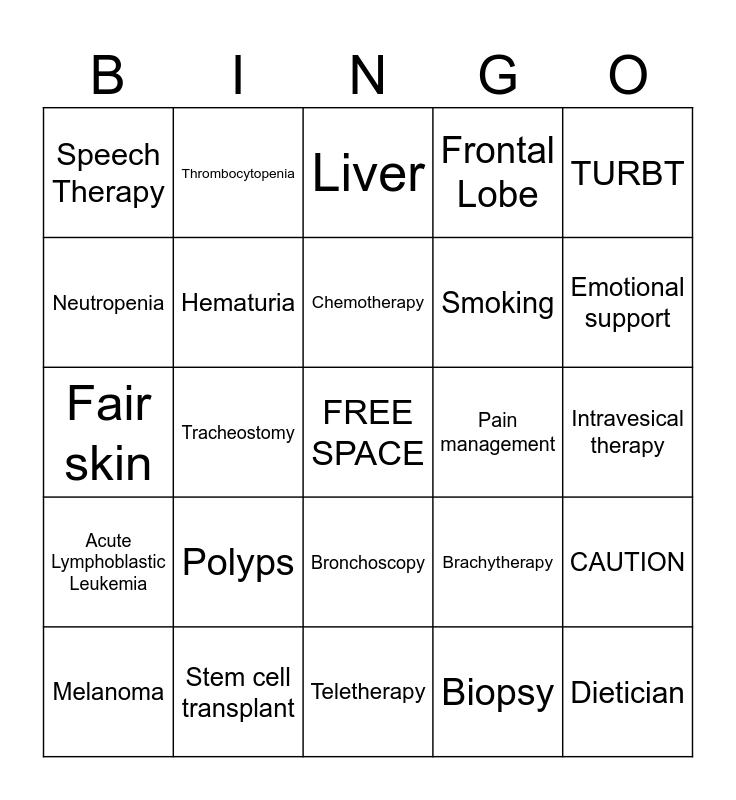 | B | I | N | G | O |
|---|---|---|---|---|
| Speech Therapy | Thrombocytopenia | Liver | Frontal Lobe | TURBT |
| Neutropenia | Hematuria | Chemotherapy | Smoking | Emotional support |
| Fair skin | Tracheostomy | FREE SPACE | Pain management | Intravesical therapy |
| Acute Lymphoblastic Leukemia | Polyps | Bronchoscopy | Brachytherapy | CAUTION |
| Melanoma | Stem cell transplant | Teletherapy | Biopsy | Dietician |